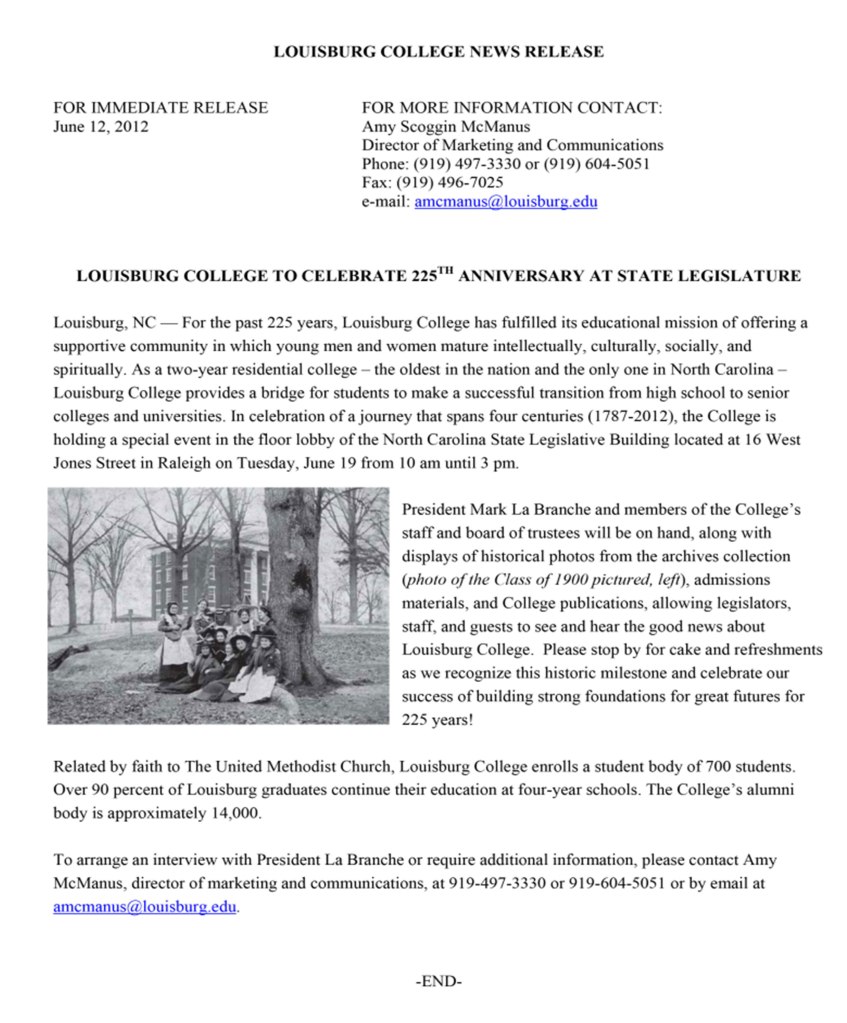 LOUISBURG COLLEGE NEWS RELEASE

FOR IMMEDIATE RELEASE
June 12, 2012

FOR MORE INFORMATION CONTACT:
Amy Scoggin McManus
Director of Marketing and Communications
Phone: (919) 497-3330 or (919) 604-5051
Fax: (919) 496-7025
e-mail: amcmanus@louisburg.edu

LOUISBURG COLLEGE TO CELEBRATE 225$^{TH}$ ANNIVERSARY AT STATE LEGISLATURE

Louisburg, NC — For the past 225 years, Louisburg College has fulfilled its educational mission of offering a supportive community in which young men and women mature intellectually, culturally, socially, and spiritually. As a two-year residential college – the oldest in the nation and the only one in North Carolina – Louisburg College provides a bridge for students to make a successful transition from high school to senior colleges and universities. In celebration of a journey that spans four centuries (1787-2012), the College is holding a special event in the floor lobby of the North Carolina State Legislative Building located at 16 West Jones Street in Raleigh on Tuesday, June 19 from 10 am until 3 pm.

President Mark La Branche and members of the College's staff and board of trustees will be on hand, along with displays of historical photos from the archives collection (photo of the Class of 1900 pictured, left), admissions materials, and College publications, allowing legislators, staff, and guests to see and hear the good news about Louisburg College. Please stop by for cake and refreshments as we recognize this historic milestone and celebrate our success of building strong foundations for great futures for 225 years!

Related by faith to The United Methodist Church, Louisburg College enrolls a student body of 700 students. Over 90 percent of Louisburg graduates continue their education at four-year schools. The College's alumni body is approximately 14,000.

To arrange an interview with President La Branche or require additional information, please contact Amy McManus, director of marketing and communications, at 919-497-3330 or 919-604-5051 or by email at amcmanus@louisburg.edu.

-END-